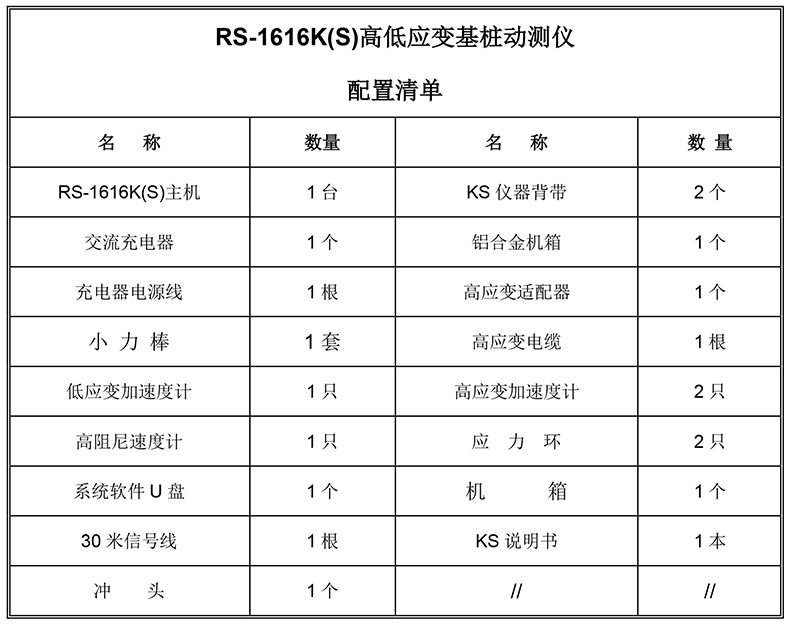 RS-1616K(S)高低应变基桩动测仪

配置清单

| 名　称 | 数量 | 名　称 | 数 量 |
|---|---|---|---|
| RS-1616K(S)主机 | 1 台 | KS 仪器背带 | 2 个 |
| 交流充电器 | 1 个 | 铝合金机箱 | 1 个 |
| 充电器电源线 | 1 根 | 高应变适配器 | 1 个 |
| 小 力 棒 | 1 套 | 高应变电缆 | 1 根 |
| 低应变加速度计 | 1 只 | 高应变加速度计 | 2 只 |
| 高阻尼速度计 | 1 只 | 应　力　环 | 2 只 |
| 系统软件 U 盘 | 1 个 | 机　　箱 | 1 个 |
| 30 米信号线 | 1 根 | KS 说明书 | 1 本 |
| 冲　　头 | 1 个 | // | // |